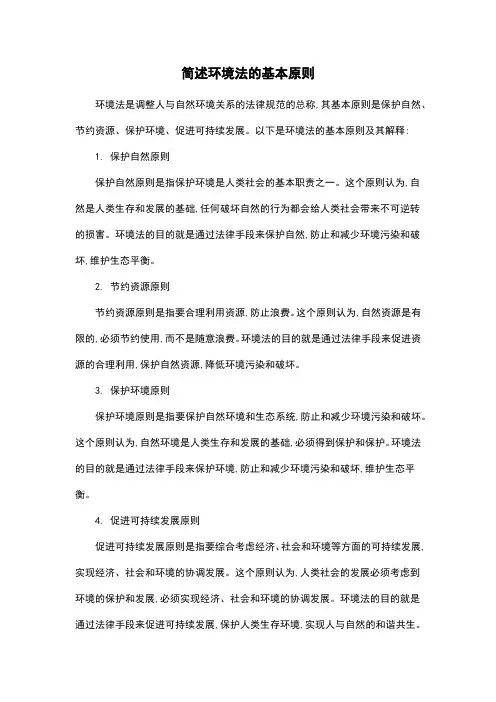 简述环境法的基本原则

环境法是调整人与自然环境关系的法律规范的总称，其基本原则是保护自然、节约资源、保护环境、促进可持续发展。以下是环境法的基本原则及其解释：

1. 保护自然原则

保护自然原则是指保护环境是人类社会的基本职责之一。这个原则认为，自然是人类生存和发展的基础，任何破坏自然的行为都会给人类社会带来不可逆转的损害。环境法的目的就是通过法律手段来保护自然，防止和减少环境污染和破坏，维护生态平衡。

2. 节约资源原则

节约资源原则是指要合理利用资源，防止浪费。这个原则认为，自然资源是有限的，必须节约使用，而不是随意浪费。环境法的目的就是通过法律手段来促进资源的合理利用，保护自然资源，降低环境污染和破坏。

3. 保护环境原则

保护环境原则是指要保护自然环境和生态系统，防止和减少环境污染和破坏。这个原则认为，自然环境是人类生存和发展的基础，必须得到保护和保护。环境法的目的就是通过法律手段来保护环境，防止和减少环境污染和破坏，维护生态平衡。

4. 促进可持续发展原则

促进可持续发展原则是指要综合考虑经济、社会和环境等方面的可持续发展，实现经济、社会和环境的协调发展。这个原则认为，人类社会的发展必须考虑到环境的保护和发展，必须实现经济、社会和环境的协调发展。环境法的目的就是通过法律手段来促进可持续发展，保护人类生存环境，实现人与自然的和谐共生。